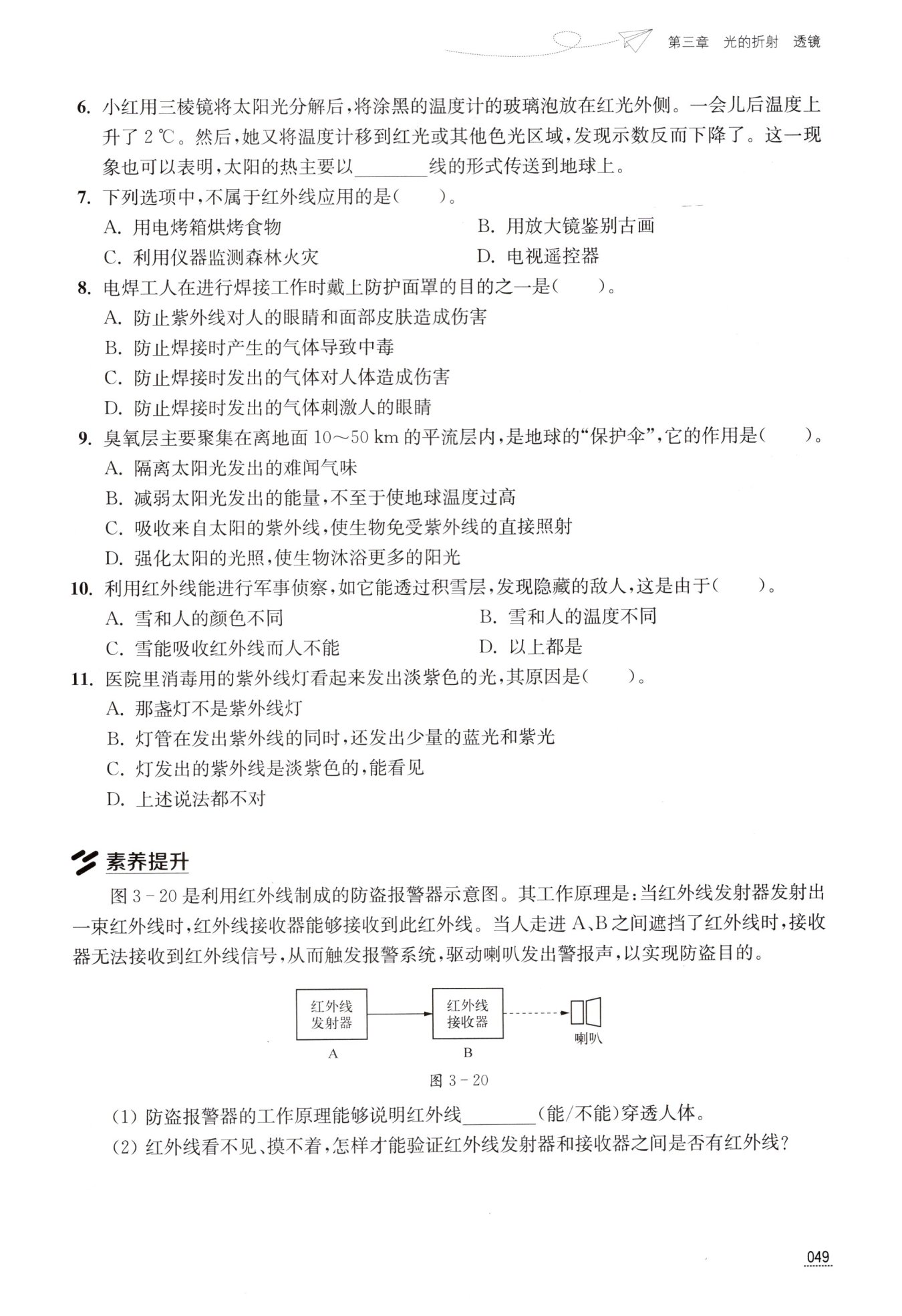 第三章　光的折射　透镜

6. 小红用三棱镜将太阳光分解后，将涂黑的温度计的玻璃泡放在红光外侧。一会儿后温度上升了 2 ℃。然后，她又将温度计移到红光或其他色光区域，发现示数反而下降了。这一现象也可以表明，太阳的热主要以________线的形式传送到地球上。

7. 下列选项中，不属于红外线应用的是(　　)。
A. 用电烤箱烘烤食物
B. 用放大镜鉴别古画
C. 利用仪器监测森林火灾
D. 电视遥控器

8. 电焊工人在进行焊接工作时戴上防护面罩的目的之一是(　　)。
A. 防止紫外线对人的眼睛和面部皮肤造成伤害
B. 防止焊接时产生的气体导致中毒
C. 防止焊接时发出的气体对人体造成伤害
D. 防止焊接时发出的气体刺激人的眼睛

9. 臭氧层主要聚集在离地面 10～50 km 的平流层内，是地球的“保护伞”，它的作用是(　　)。
A. 隔离太阳光发出的难闻气味
B. 减弱太阳光发出的能量，不至于使地球温度过高
C. 吸收来自太阳的紫外线，使生物免受紫外线的直接照射
D. 强化太阳的光照，使生物沐浴更多的阳光

10. 利用红外线能进行军事侦察，如它能透过积雪层，发现隐藏的敌人，这是由于(　　)。
A. 雪和人的颜色不同
B. 雪和人的温度不同
C. 雪能吸收红外线而人不能
D. 以上都是

11. 医院里消毒用的紫外线灯看起来发出淡紫色的光，其原因是(　　)。
A. 那盏灯不是紫外线灯
B. 灯管在发出紫外线的同时，还发出少量的蓝光和紫光
C. 灯发出的紫外线是淡紫色的，能看见
D. 上述说法都不对

素养提升

图 3－20 是利用红外线制成的防盗报警器示意图。其工作原理是：当红外线发射器发射出一束红外线时，红外线接收器能够接收到此红外线。当人走进 A、B 之间遮挡了红外线时，接收器无法接收到红外线信号，从而触发报警系统，驱动喇叭发出警报声，以实现防盗目的。

红外线发射器
A
红外线接收器
B
喇叭

图 3－20

(1) 防盗报警器的工作原理能够说明红外线________(能/不能)穿透人体。
(2) 红外线看不见、摸不着，怎样才能验证红外线发射器和接收器之间是否有红外线？

049